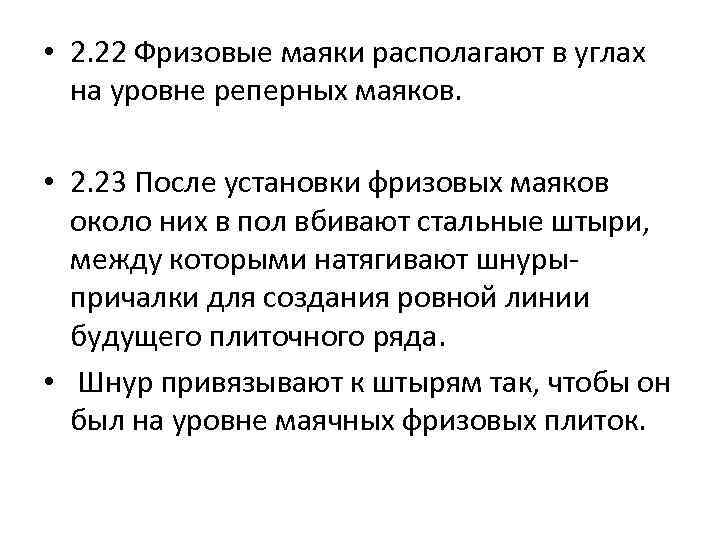 • 2.22 Фризовые маяки располагают в углах на уровне реперных маяков.

• 2.23 После установки фризовых маяков около них в пол вбивают стальные штыри, между которыми натягивают шнуры-причалки для создания ровной линии будущего плиточного ряда.

• Шнур привязывают к штырям так, чтобы он был на уровне маячных фризовых плиток.